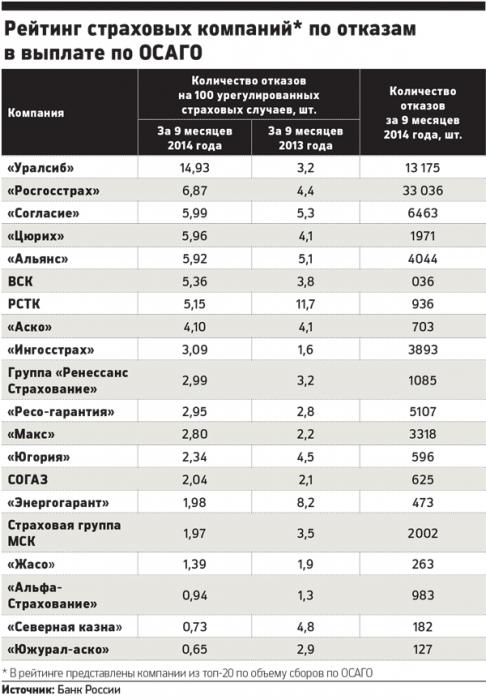 Рейтинг страховых компаний* по отказам в выплате по ОСАГО

| Компания | Количество отказов на 100 урегулированных страховых случаев, шт. За 9 месяцев 2014 года | Количество отказов на 100 урегулированных страховых случаев, шт. За 9 месяцев 2013 года | Количество отказов за 9 месяцев 2014 года, шт. |
|---|---|---|---|
| «Уралсиб» | 14,93 | 3,2 | 13 175 |
| «Росгосстрах» | 6,87 | 4,4 | 33 036 |
| «Согласие» | 5,99 | 5,3 | 6463 |
| «Цюрих» | 5,96 | 4,1 | 1971 |
| «Альянс» | 5,92 | 5,1 | 4044 |
| ВСК | 5,36 | 3,8 | 036 |
| РСТК | 5,15 | 11,7 | 936 |
| «Аско» | 4,10 | 4,1 | 703 |
| «Ингосстрах» | 3,09 | 1,6 | 3893 |
| Группа «Ренессанс Страхование» | 2,99 | 3,2 | 1085 |
| «Ресо-гарантия» | 2,95 | 2,8 | 5107 |
| «Макс» | 2,80 | 2,2 | 3318 |
| «Югория» | 2,34 | 4,5 | 596 |
| СОГАЗ | 2,04 | 2,1 | 625 |
| «Энергогарант» | 1,98 | 8,2 | 473 |
| Страховая группа МСК | 1,97 | 3,5 | 2002 |
| «Жасо» | 1,39 | 1,9 | 263 |
| «Альфа-Страхование» | 0,94 | 1,3 | 983 |
| «Северная казна» | 0,73 | 4,8 | 182 |
| «Южурал-аско» | 0,65 | 2,9 | 127 |

* В рейтинге представлены компании из топ-20 по объему сборов по ОСАГО
Источник: Банк России